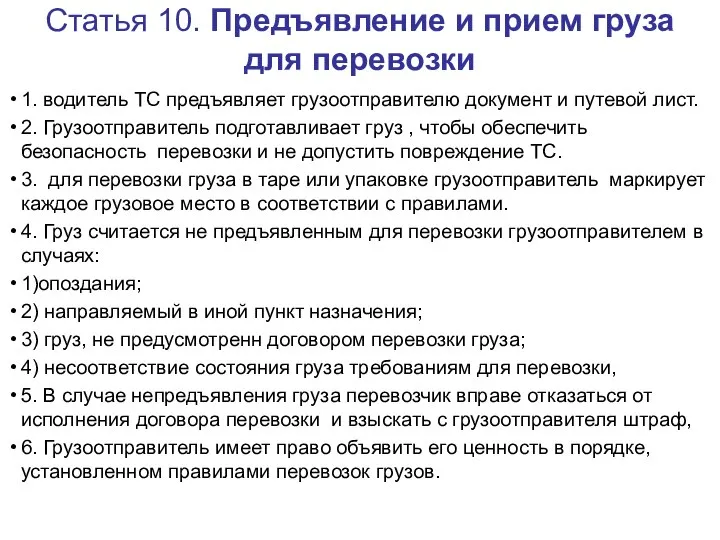 Статья 10. Предъявление и прием груза для перевозки

• 1. водитель ТС предъявляет грузоотправителю документ и путевой лист.
• 2. Грузоотправитель подготавливает груз , чтобы обеспечить безопасность  перевозки и не допустить повреждение ТС.
• 3.  для перевозки груза в таре или упаковке грузоотправитель  маркирует каждое грузовое место в соответствии с правилами.
• 4. Груз считается не предъявленным для перевозки грузоотправителем в случаях:
• 1)опоздания;
• 2) направляемый в иной пункт назначения;
• 3) груз, не предусмотренн договором перевозки груза;
• 4) несоответствие состояния груза требованиям для перевозки,
• 5. В случае непредъявления груза перевозчик вправе отказаться от исполнения договора перевозки  и взыскать с грузоотправителя штраф,
• 6. Грузоотправитель имеет право объявить его ценность в порядке, установленном правилами перевозок грузов.